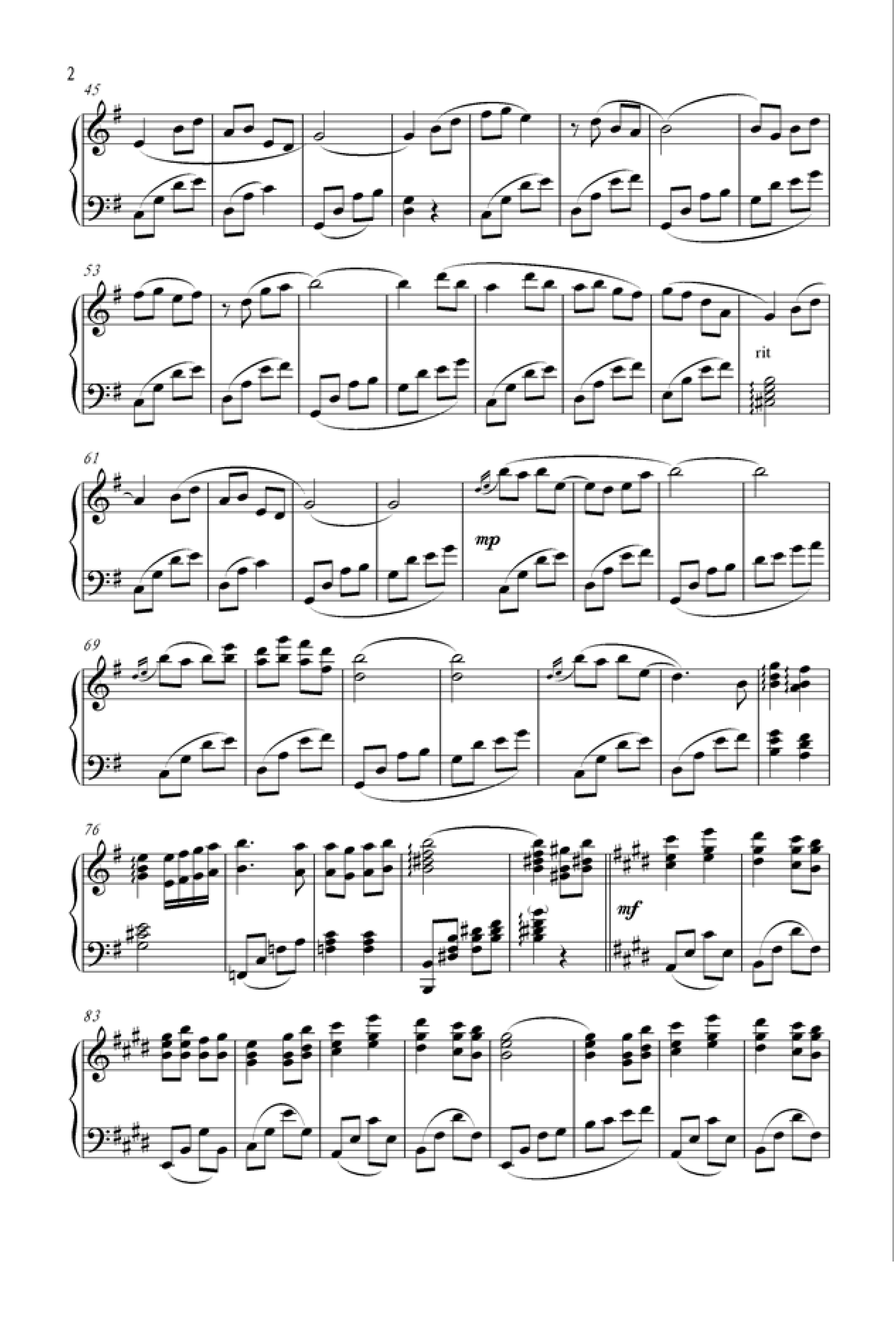 2
45

53

rit

61

mp

69

76

mf

83